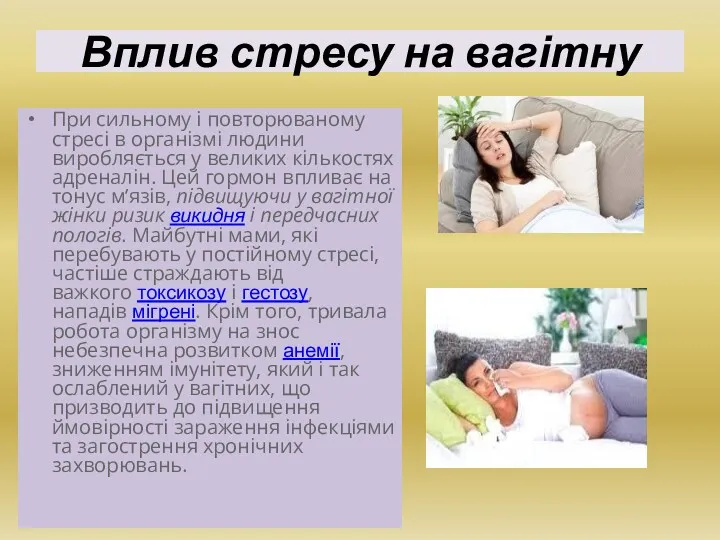 Вплив стресу на вагітну

• При сильному і повторюваному стресі в організмі людини виробляється у великих кількостях адреналін. Цей гормон впливає на тонус м'язів, підвищуючи у вагітної жінки ризик викидня і передчасних пологів. Майбутні мами, які перебувають у постійному стресі, частіше страждають від важкого токсикозу і гестозу, нападів мігрені. Крім того, тривала робота організму на знос небезпечна розвитком анемії, зниженням імунітету, який і так ослаблений у вагітних, що призводить до підвищення ймовірності зараження інфекціями та загострення хронічних захворювань.